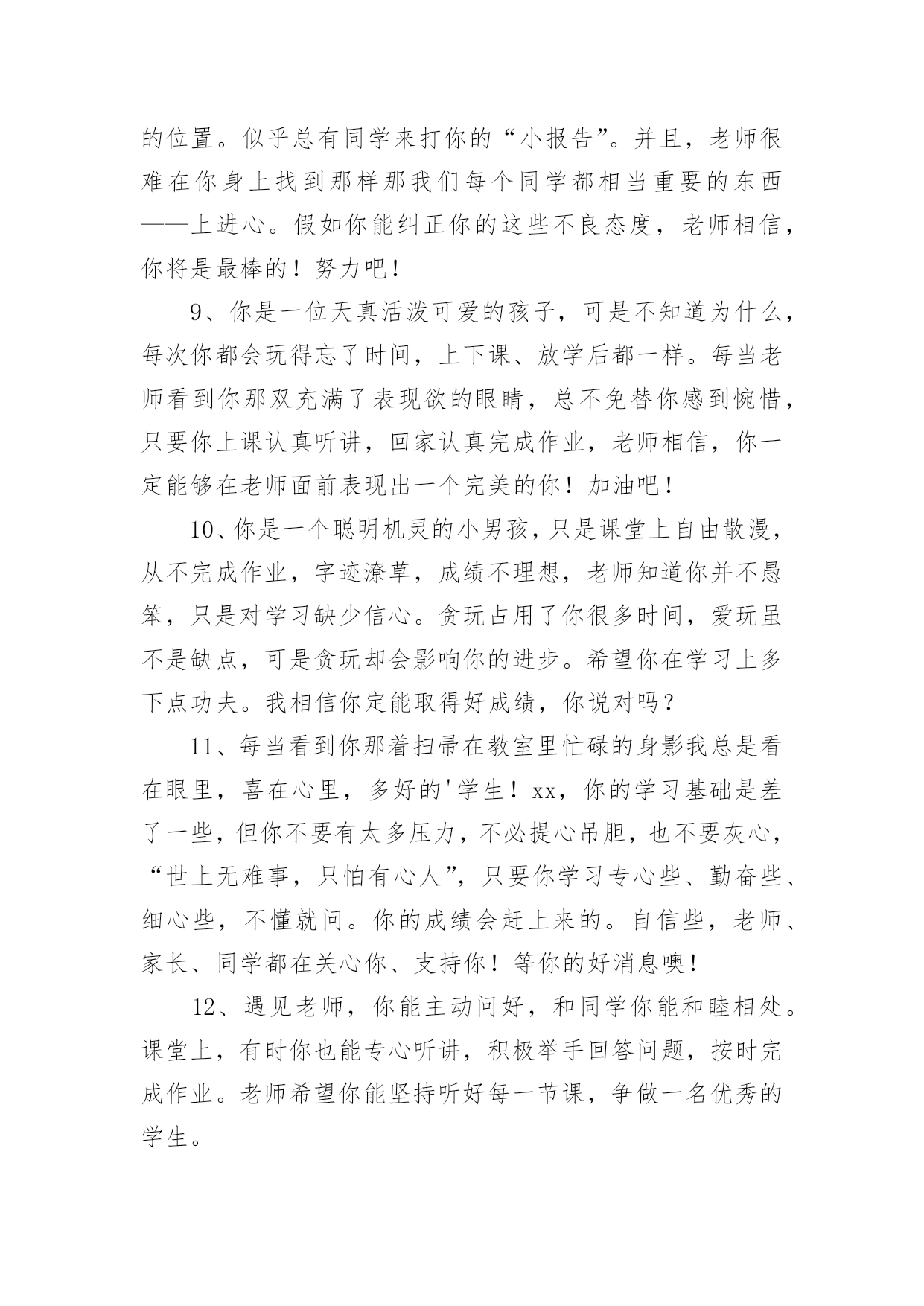 的位置。似乎总有同学来打你的“小报告”。并且，老师很难在你身上找到那样那我们每个同学都相当重要的东西——上进心。假如你能纠正你的这些不良态度，老师相信，你将是最棒的！努力吧！

9、你是一位天真活泼可爱的孩子，可是不知道为什么，每次你都会玩得忘了时间，上下课、放学后都一样。每当老师看到你那双充满了表现欲的眼睛，总不免替你感到惋惜，只要你上课认真听讲，回家认真完成作业，老师相信，你一定能够在老师面前表现出一个完美的你！加油吧！

10、你是一个聪明机灵的小男孩，只是课堂上自由散漫，从不完成作业，字迹潦草，成绩不理想，老师知道你并不愚笨，只是对学习缺少信心。贪玩占用了你很多时间，爱玩虽不是缺点，可是贪玩却会影响你的进步。希望你在学习上多下点功夫。我相信你定能取得好成绩，你说对吗？

11、每当看到你那着扫帚在教室里忙碌的身影我总是看在眼里，喜在心里，多好的'学生！xx，你的学习基础是差了一些，但你不要有太多压力，不必提心吊胆，也不要灰心，“世上无难事，只怕有心人”，只要你学习专心些、勤奋些、细心些，不懂就问。你的成绩会赶上来的。自信些，老师、家长、同学都在关心你、支持你！等你的好消息噢！

12、遇见老师，你能主动问好，和同学你能和睦相处。课堂上，有时你也能专心听讲，积极举手回答问题，按时完成作业。老师希望你能坚持听好每一节课，争做一名优秀的学生。